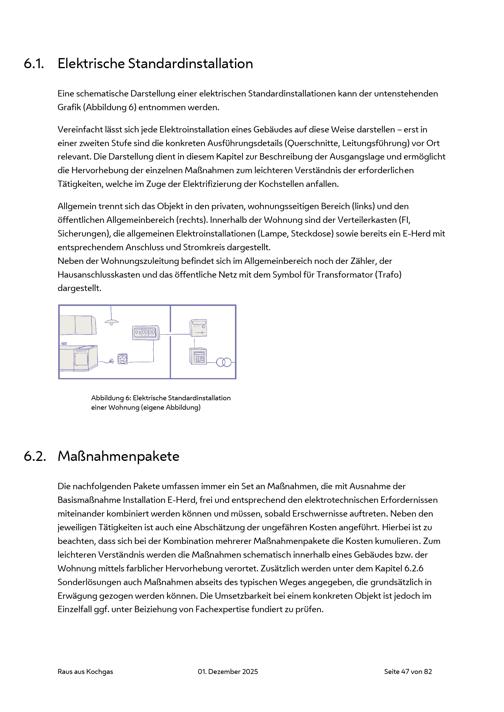 6.1. Elektrische Standardinstallation

Eine schematische Darstellung einer elektrischen Standardinstallationen kann der untenstehenden Grafik (Abbildung 6) entnommen werden.

Vereinfacht lässt sich jede Elektroinstallation eines Gebäudes auf diese Weise darstellen – erst in einer zweiten Stufe sind die konkreten Ausführungsdetails (Querschnitte, Leitungsführung) vor Ort relevant. Die Darstellung dient in diesem Kapitel zur Beschreibung der Ausgangslage und ermöglicht die Hervorhebung der einzelnen Maßnahmen zum leichteren Verständnis der erforderlichen Tätigkeiten, welche im Zuge der Elektrifizierung der Kochstellen anfallen.

Allgemein trennt sich das Objekt in den privaten, wohnungsseitigen Bereich (links) und den öffentlichen Allgemeinbereich (rechts). Innerhalb der Wohnung sind der Verteilerkasten (FI, Sicherungen), die allgemeinen Elektroinstallationen (Lampe, Steckdose) sowie bereits ein E-Herd mit entsprechendem Anschluss und Stromkreis dargestellt.
Neben der Wohnungszuleitung befindet sich im Allgemeinbereich noch der Zähler, der Hausanschlusskasten und das öffentliche Netz mit dem Symbol für Transformator (Trafo) dargestellt.

Abbildung 6: Elektrische Standardinstallation einer Wohnung (eigene Abbildung)

6.2. Maßnahmenpakete

Die nachfolgenden Pakete umfassen immer ein Set an Maßnahmen, die mit Ausnahme der Basismaßnahme Installation E-Herd, frei und entsprechend den elektrotechnischen Erfordernissen miteinander kombiniert werden können und müssen, sobald Erschwernisse auftreten. Neben den jeweiligen Tätigkeiten ist auch eine Abschätzung der ungefähren Kosten angeführt. Hierbei ist zu beachten, dass sich bei der Kombination mehrerer Maßnahmenpakete die Kosten kumulieren. Zum leichteren Verständnis werden die Maßnahmen schematisch innerhalb eines Gebäudes bzw. der Wohnung mittels farblicher Hervorhebung verortet. Zusätzlich werden unter dem Kapitel 6.2.6 Sonderlösungen auch Maßnahmen abseits des typischen Weges angegeben, die grundsätzlich in Erwägung gezogen werden können. Die Umsetzbarkeit bei einem konkreten Objekt ist jedoch im Einzelfall ggf. unter Beiziehung von Fachexpertise fundiert zu prüfen.

Raus aus Kochgas 01. Dezember 2025 Seite 47 von 82